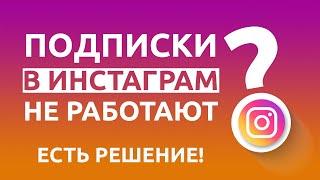 ПОДПИСКИ В ИНСТАГРАМ НЕ РАБОТАЮТ ?

ЕСТЬ РЕШЕНИЕ!